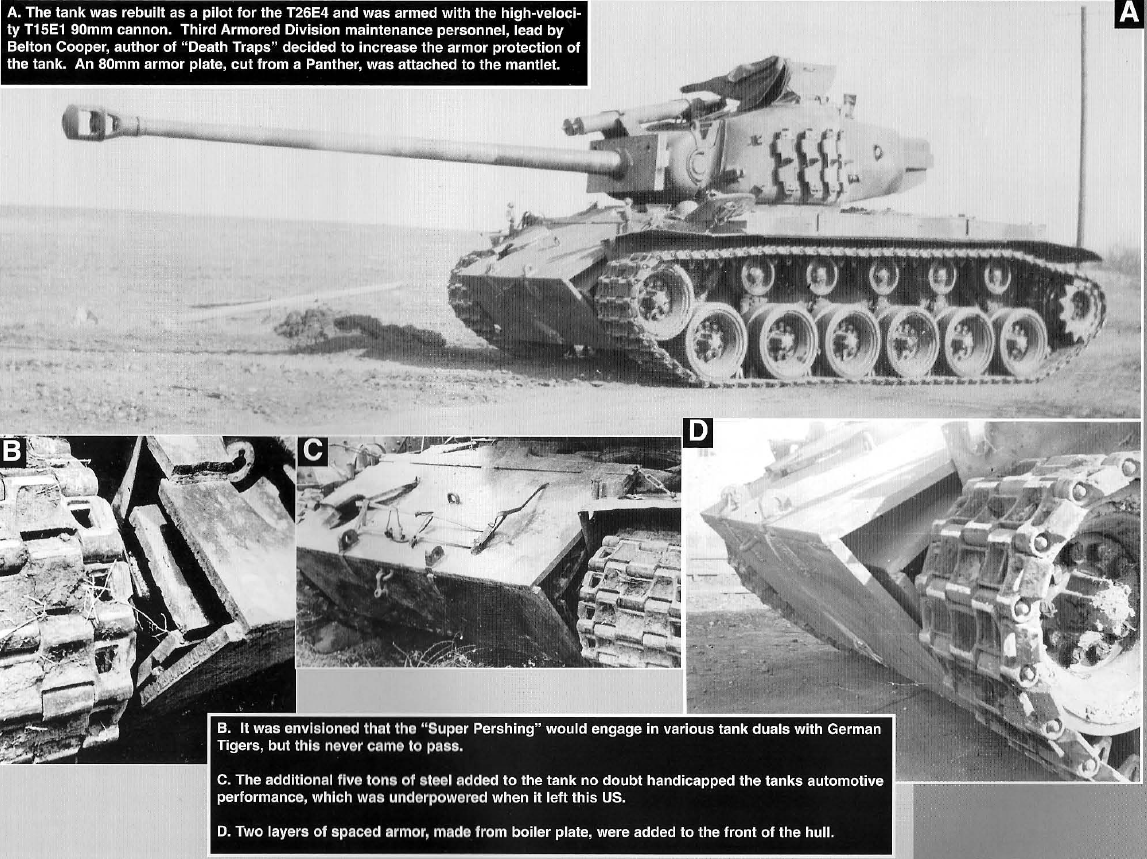 A. The tank was rebuilt as a pilot for the T26E4 and was armed with the high-velocity T15E1 90mm cannon. Third Armored Division maintenance personnel, lead by Belton Cooper, author of "Death Traps" decided to increase the armor protection of the tank. An 80mm armor plate, cut from a Panther, was attached to the mantlet.

A

B

C

D

B. It was envisioned that the "Super Pershing" would engage in various tank duals with German Tigers, but this never came to pass.

C. The additional five tons of steel added to the tank no doubt handicapped the tanks automotive performance, which was underpowered when it left this US.

D. Two layers of spaced armor, made from boiler plate, were added to the front of the hull.